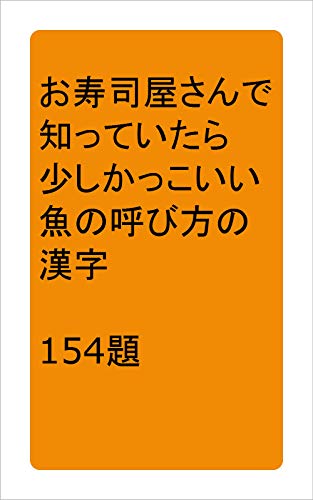 お寿司屋さんで知っていたら少しかっこいい魚の呼び方の漢字

154題